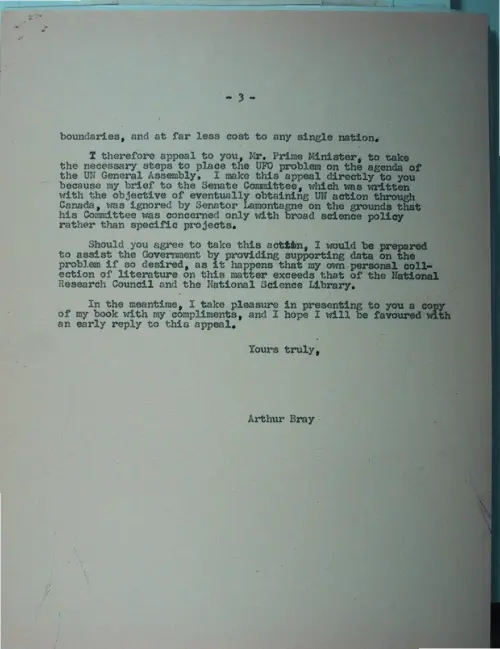 - 3 -

boundaries, and at far less cost to any single nation.

I therefore appeal to you, Mr. Prime Minister, to take the necessary steps to place the UFO problem on the agenda of the UN General Assembly. I make this appeal directly to you because my brief to the Senate Committee, which was written with the objective of eventually obtaining UN action through Canada, was ignored by Senator Lamontagne on the grounds that his Committee was concerned only with broad science policy rather than specific projects.

Should you agree to take this action, I would be prepared to assist the Government by providing supporting data on the problem if so desired, as it happens that my own personal collection of literature on this matter exceeds that of the National Research Council and the National Science Library.

In the meantime, I take pleasure in presenting to you a copy of my book with my compliments, and I hope I will be favoured with an early reply to this appeal.

Yours truly,

Arthur Bray